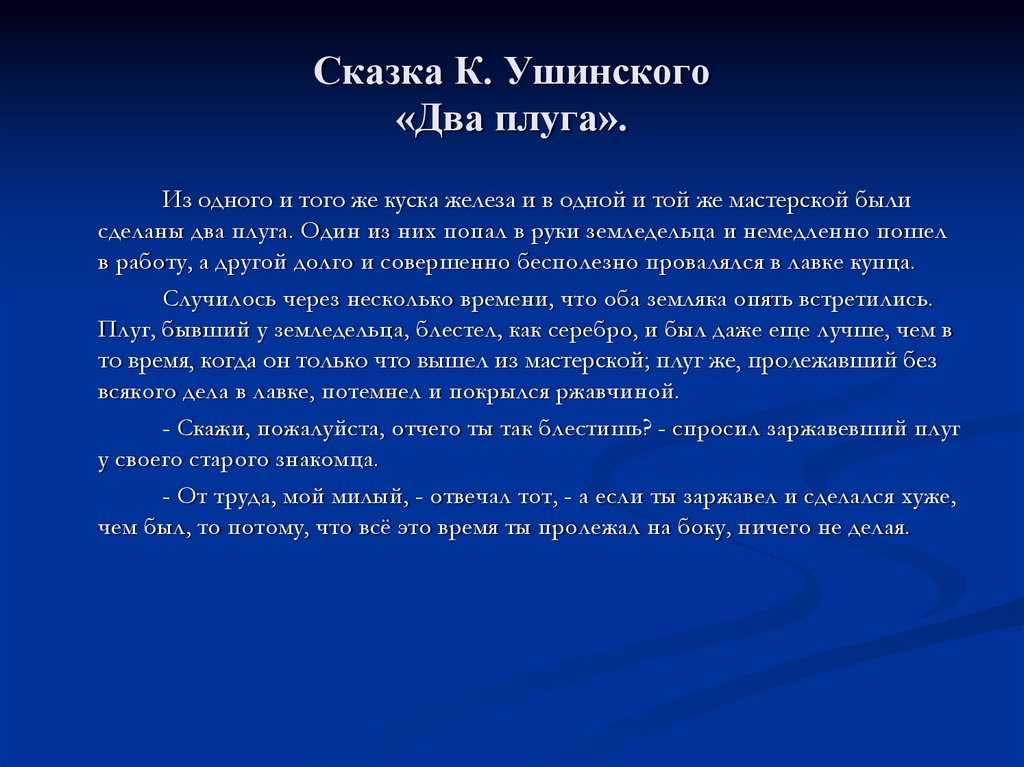 Сказка К. Ушинского «Два плуга».

Из одного и того же куска железа и в одной и той же мастерской были сделаны два плуга. Один из них попал в руки земледельца и немедленно пошел в работу, а другой долго и совершенно бесполезно провалялся в лавке купца.

Случилось через несколько времени, что оба земляка опять встретились. Плуг, бывший у земледельца, блестел, как серебро, и был даже еще лучше, чем в то время, когда он только что вышел из мастерской; плуг же, пролежавший без всякого дела в лавке, потемнел и покрылся ржавчиной.

- Скажи, пожалуйста, отчего ты так блестишь? - спросил заржавевший плуг у своего старого знакомца.

- От труда, мой милый, - отвечал тот, - а если ты заржавел и сделался хуже, чем был, то потому, что всё это время ты пролежал на боку, ничего не делая.